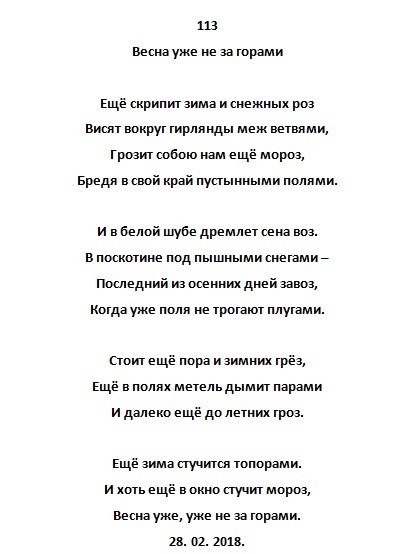 113

Весна уже не за горами

Ещё скрипит зима и снежных роз
Висят вокруг гирлянды меж ветвями,
Грозит собою нам ещё мороз,
Бредя в свой край пустынными полями.

И в белой шубе дремлет сена воз.
В поскотине под пышными снегами –
Последний из осенних дней завоз,
Когда уже поля не трогают плугами.

Стоит ещё пора и зимних грёз,
Ещё в полях метель дымит парами
И далеко ещё до летних гроз.

Ещё зима стучится топорами.
И хоть ещё в окно стучит мороз,
Весна уже, уже не за горами.
28. 02. 2018.